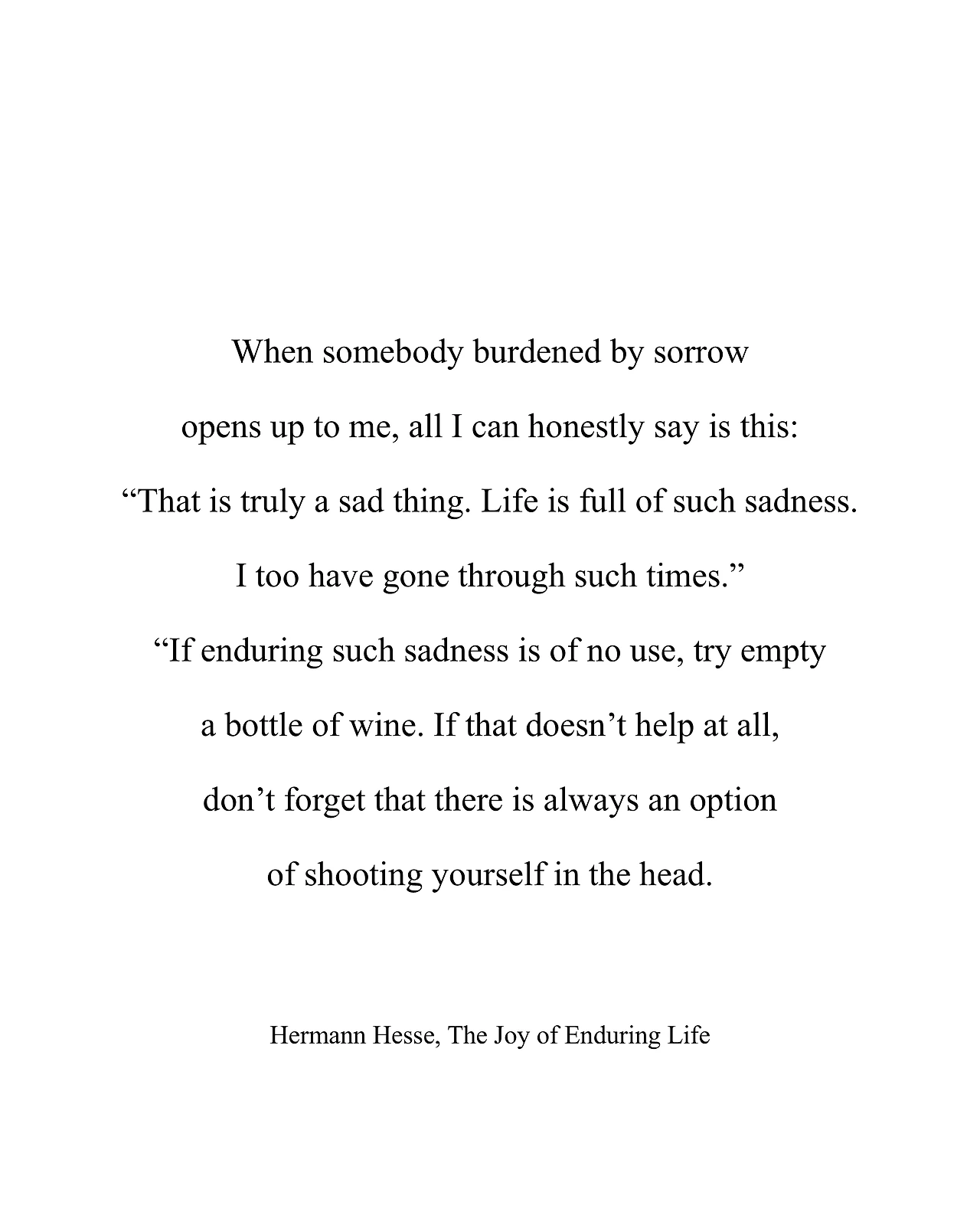 When somebody burdened by sorrow
opens up to me, all I can honestly say is this:
“That is truly a sad thing. Life is full of such sadness.
I too have gone through such times.”
“If enduring such sadness is of no use, try empty
a bottle of wine. If that doesn’t help at all,
don’t forget that there is always an option
of shooting yourself in the head.

Hermann Hesse, The Joy of Enduring Life